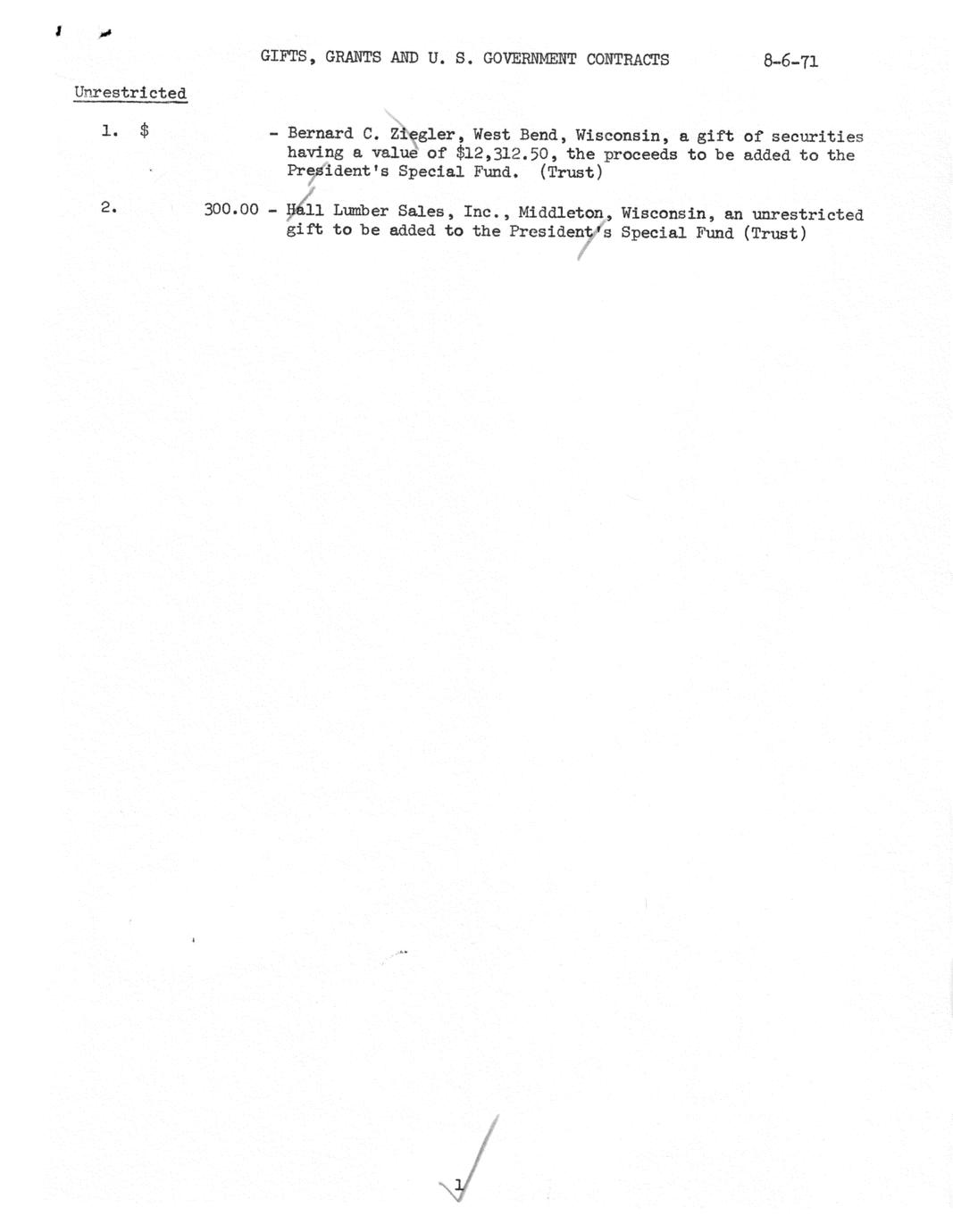 GIFTS, GRANTS AND U. S. GOVERNMENT CONTRACTS 8-6-71

Unrestricted

1. $ - Bernard C. Ziegler, West Bend, Wisconsin, a gift of securities having a value of $12,312.50, the proceeds to be added to the President's Special Fund. (Trust)

2. 300.00 - Hall Lumber Sales, Inc., Middleton, Wisconsin, an unrestricted gift to be added to the President's Special Fund (Trust)

1